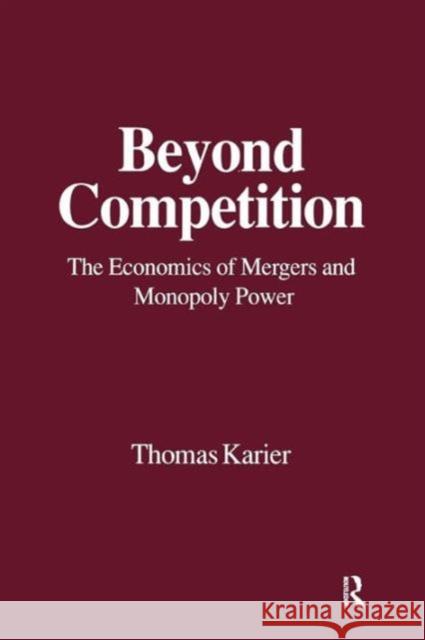 Beyond Competition

The Economics of Mergers and Monopoly Power

Thomas Karier

R